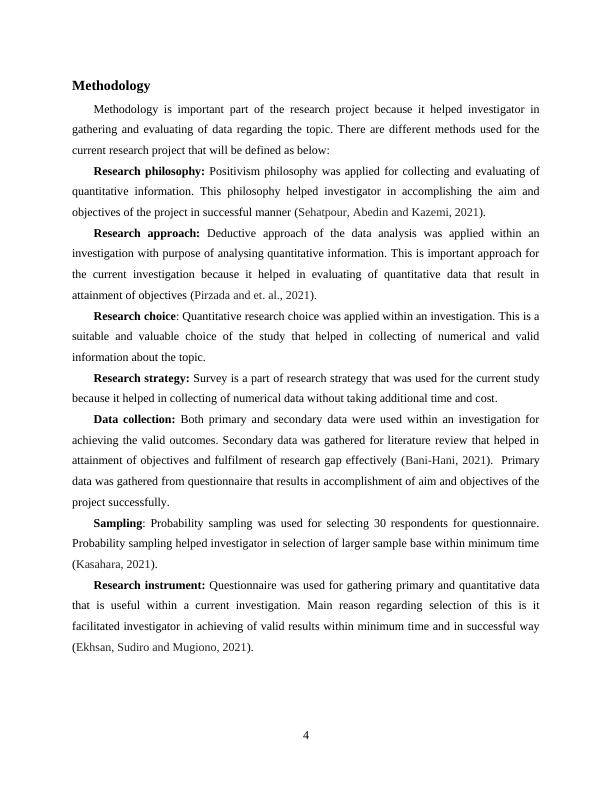 Methodology

Methodology is important part of the research project because it helped investigator in gathering and evaluating of data regarding the topic. There are different methods used for the current research project that will be defined as below:

Research philosophy: Positivism philosophy was applied for collecting and evaluating of quantitative information. This philosophy helped investigator in accomplishing the aim and objectives of the project in successful manner (Sehatpour, Abedin and Kazemi, 2021).

Research approach: Deductive approach of the data analysis was applied within an investigation with purpose of analysing quantitative information. This is important approach for the current investigation because it helped in evaluating of quantitative data that result in attainment of objectives (Pirzada and et. al., 2021).

Research choice: Quantitative research choice was applied within an investigation. This is a suitable and valuable choice of the study that helped in collecting of numerical and valid information about the topic.

Research strategy: Survey is a part of research strategy that was used for the current study because it helped in collecting of numerical data without taking additional time and cost.

Data collection: Both primary and secondary data were used within an investigation for achieving the valid outcomes. Secondary data was gathered for literature review that helped in attainment of objectives and fulfilment of research gap effectively (Bani-Hani, 2021). Primary data was gathered from questionnaire that results in accomplishment of aim and objectives of the project successfully.

Sampling: Probability sampling was used for selecting 30 respondents for questionnaire. Probability sampling helped investigator in selection of larger sample base within minimum time (Kasahara, 2021).

Research instrument: Questionnaire was used for gathering primary and quantitative data that is useful within a current investigation. Main reason regarding selection of this is it facilitated investigator in achieving of valid results within minimum time and in successful way (Ekhsan, Sudiro and Mugiono, 2021).

4